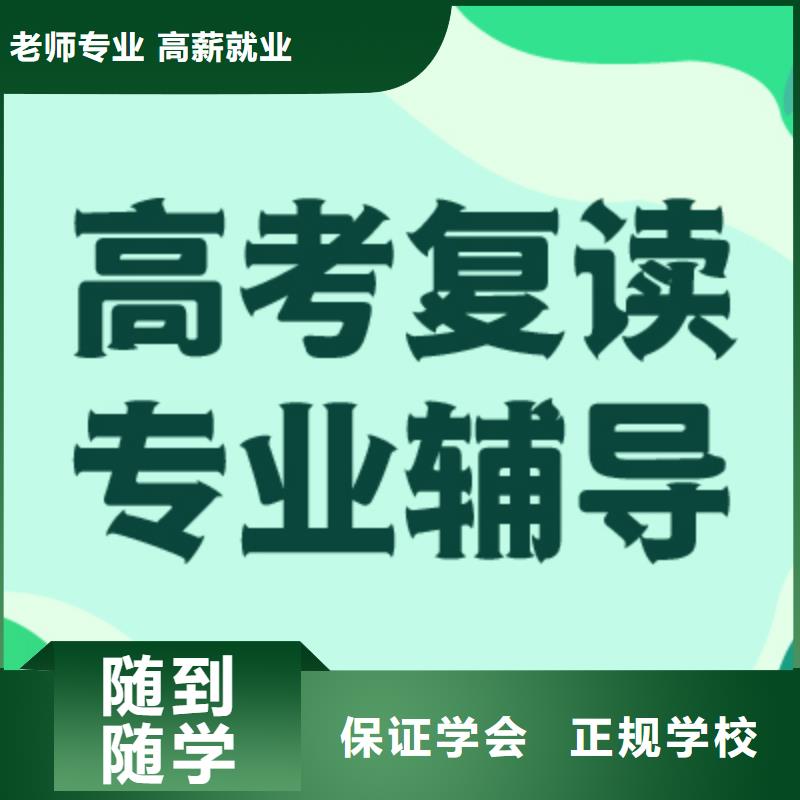 老师专业 高薪就业

高考复读
专业辅导

随到
随学

保证学会 正规学校